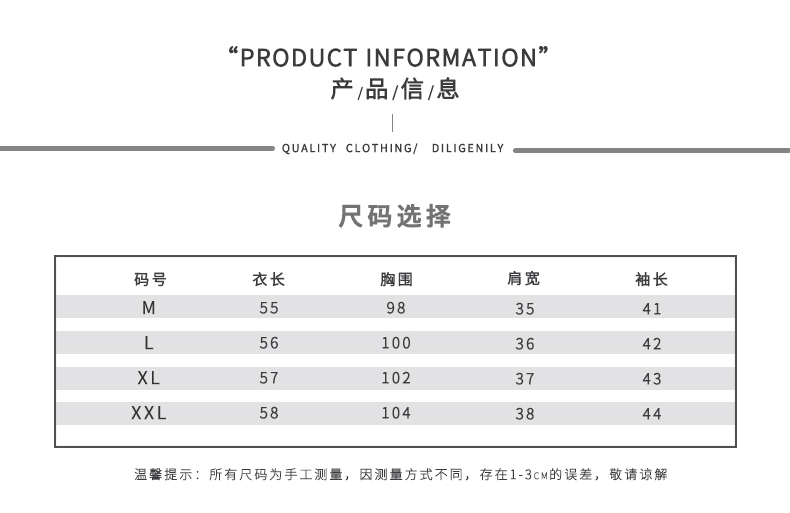 “PRODUCT INFORMATION”
产/品/信/息

QUALITY CLOTHING/ DILIGENILY

尺码选择

| 码号 | 衣长 | 胸围 | 肩宽 | 袖长 |
|---|---|---|---|---|
| M | 55 | 98 | 35 | 41 |
| L | 56 | 100 | 36 | 42 |
| XL | 57 | 102 | 37 | 43 |
| XXL | 58 | 104 | 38 | 44 |

温馨提示：所有尺码为手工测量，因测量方式不同，存在1-3CM的误差，敬请谅解